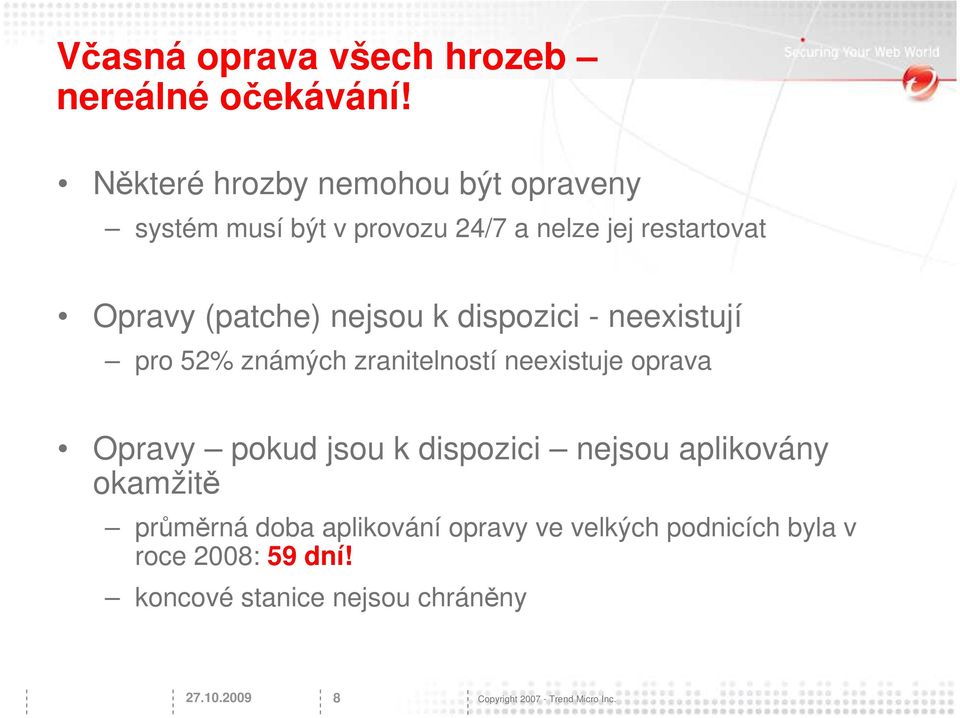 Včasná oprava všech hrozeb – nereálné očekávání!

Securing Your Web World

• Některé hrozby nemohou být opraveny
– systém musí být v provozu 24/7 a nelze jej restartovat

• Opravy (patche) nejsou k dispozici - neexistují
– pro 52% známých zranitelností neexistuje oprava

• Opravy – pokud jsou k dispozici – nejsou aplikovány okamžitě
– průměrná doba aplikování opravy ve velkých podnicích byla v roce 2008: 59 dní!
– koncové stanice nejsou chráněny

27.10.2009 8 Copyright 2007 - Trend Micro Inc.